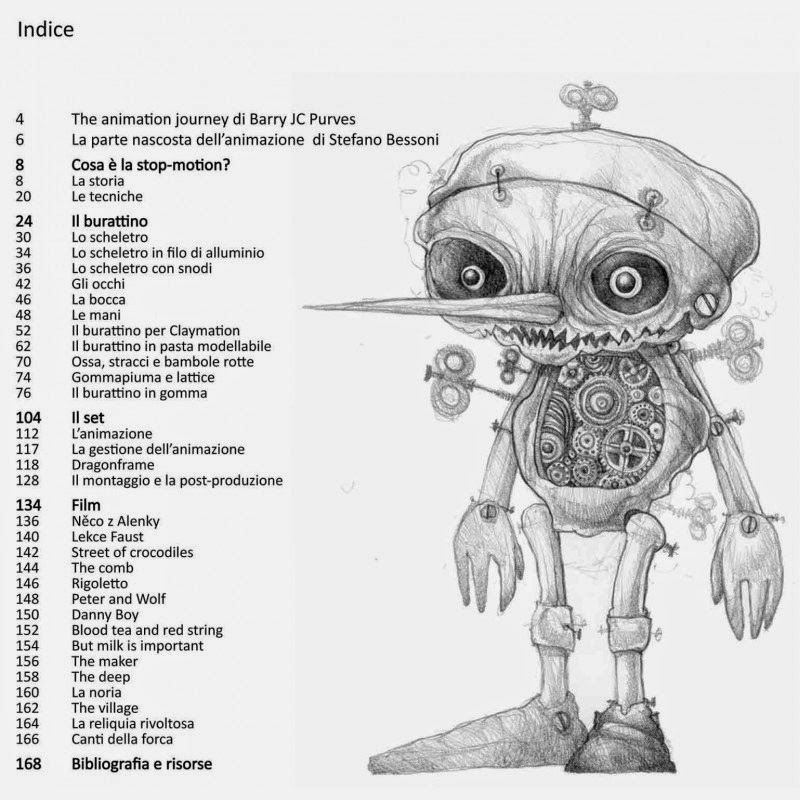 Indice

4 The animation journey di Barry JC Purves
6 La parte nascosta dell'animazione di Stefano Bessoni

8 Cosa è la stop-motion?
8 La storia
20 Le tecniche

24 Il burattino
30 Lo scheletro
34 Lo scheletro in filo di alluminio
36 Lo scheletro con snodi
42 Gli occhi
46 La bocca
48 Le mani
52 Il burattino per Claymation
62 Il burattino in pasta modellabile
70 Ossa, stracci e bambole rotte
74 Gommapiuma e lattice
76 Il burattino in gomma

104 Il set
112 L'animazione
117 La gestione dell'animazione
118 Dragonframe
128 Il montaggio e la post-produzione

134 Film
136 Něco z Alenky
140 Lekce Faust
142 Street of crocodiles
144 The comb
146 Rigoletto
148 Peter and Wolf
150 Danny Boy
152 Blood tea and red string
154 But milk is important
156 The maker
158 The deep
160 La noria
162 The village
164 La reliquia rivoltosa
166 Canti della forca

168 Bibliografia e risorse